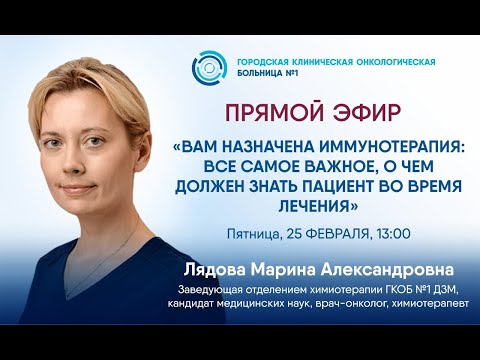 ГОРОДСКАЯ КЛИНИЧЕСКАЯ ОНКОЛОГИЧЕСКАЯ БОЛЬНИЦА №1

ПРЯМОЙ ЭФИР

«ВАМ НАЗНАЧЕНА ИММУНОТЕРАПИЯ: ВСЕ САМОЕ ВАЖНОЕ, О ЧЕМ ДОЛЖЕН ЗНАТЬ ПАЦИЕНТ ВО ВРЕМЯ ЛЕЧЕНИЯ»

Пятница, 25 ФЕВРАЛЯ, 13:00

Лядова Марина Александровна

Заведующая отделением химиотерапии ГКОБ №1 ДЗМ, кандидат медицинских наук, врач-онколог, химиотерапевт